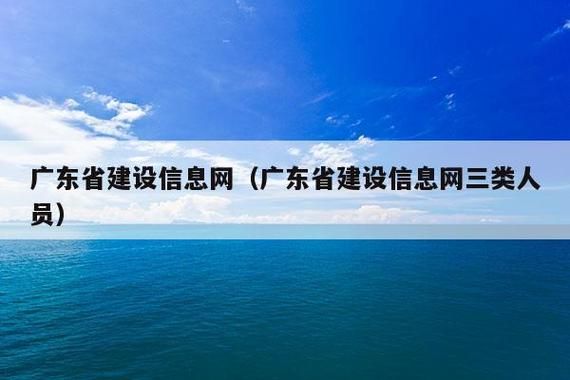 广东省建设信息网（广东省建设信息网三类人员）